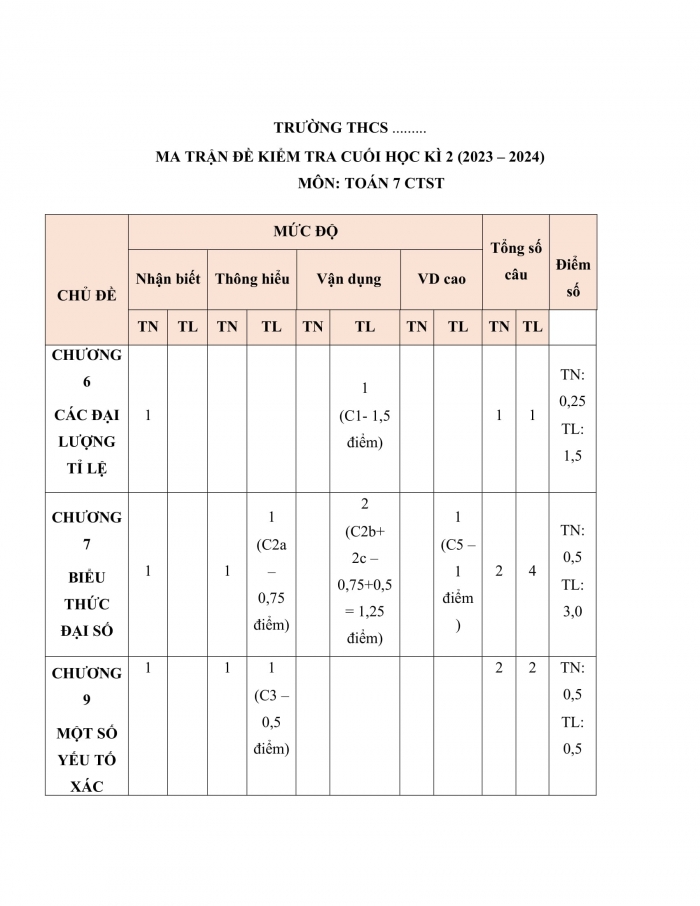 TRƯỜNG THCS .........

MA TRẬN ĐỀ KIỂM TRA CUỐI HỌC KÌ 2 (2023 – 2024)

MÔN: TOÁN 7 CTST

| CHỦ ĐỀ | MỨC ĐỘ | | | | | | | | Tổng số câu | | Điểm số |
|---|---|---|---|---|---|---|---|---|---|---|---|
| | Nhận biết | | Thông hiểu | | Vận dụng | | VD cao | | | | |
| | TN | TL | TN | TL | TN | TL | TN | TL | TN | TL | |
| CHƯƠNG 6 CÁC ĐẠI LƯỢNG TỈ LỆ | 1 | | | | | 1 (C1- 1,5 điểm) | | | 1 | 1 | TN: 0,25 TL: 1,5 |
| CHƯƠNG 7 BIỂU THỨC ĐẠI SỐ | 1 | | 1 | 1 (C2a – 0,75 điểm) | | 2 (C2b+ 2c – 0,75+0,5 = 1,25 điểm) | | 1 (C5 – 1 điểm ) | 2 | 4 | TN: 0,5 TL: 3,0 |
| CHƯƠNG 9 MỘT SỐ YẾU TỐ XÁC | 1 | | 1 | 1 (C3 – 0,5 điểm) | | | | | 2 | 2 | TN: 0,5 TL: 0,5 |